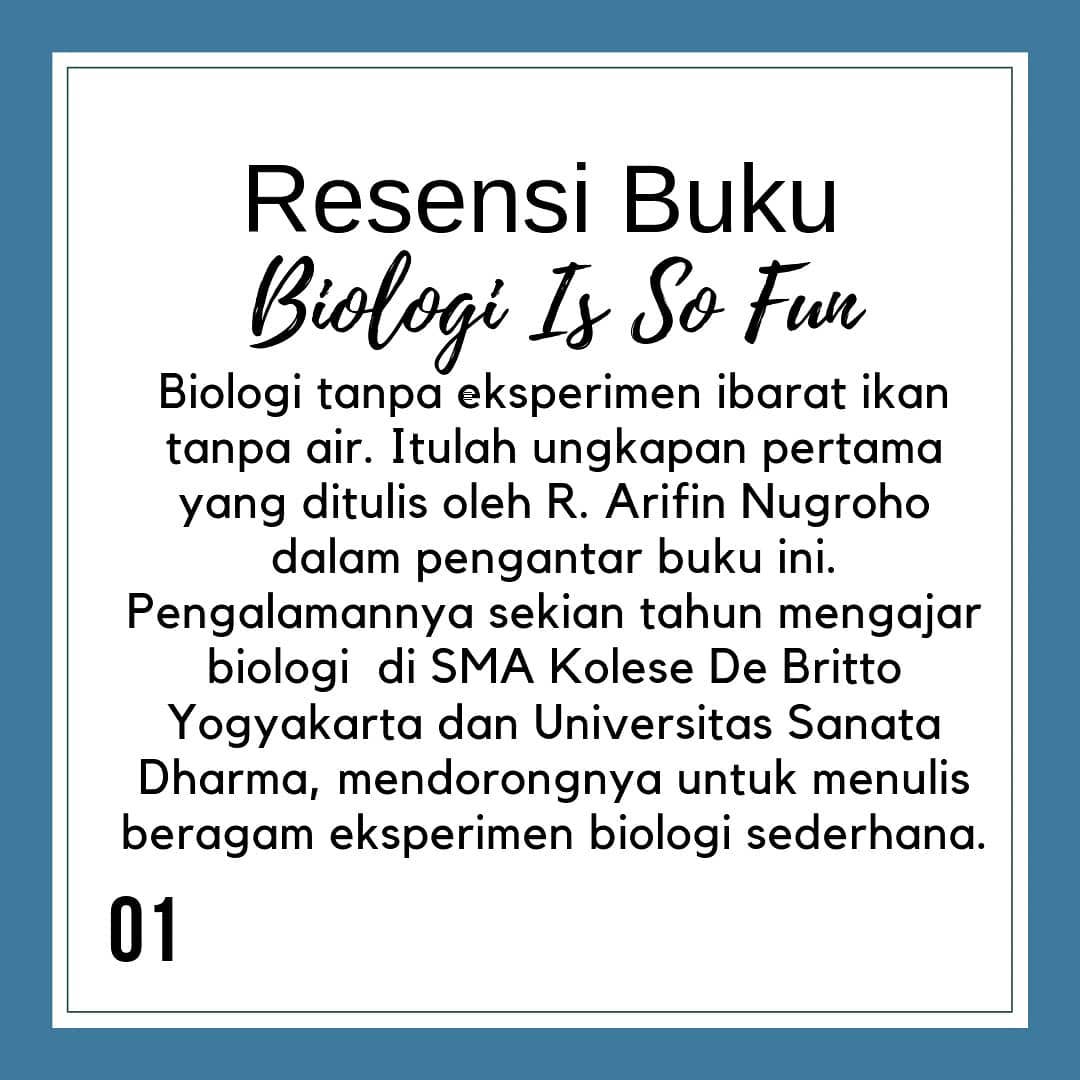 Resensi Buku
Biologi Is So Fun

Biologi tanpa eksperimen ibarat ikan tanpa air. Itulah ungkapan pertama yang ditulis oleh R. Arifin Nugroho dalam pengantar buku ini. Pengalamannya sekian tahun mengajar biologi di SMA Kolese De Britto Yogyakarta dan Universitas Sanata Dharma, mendorongnya untuk menulis beragam eksperimen biologi sederhana.

01